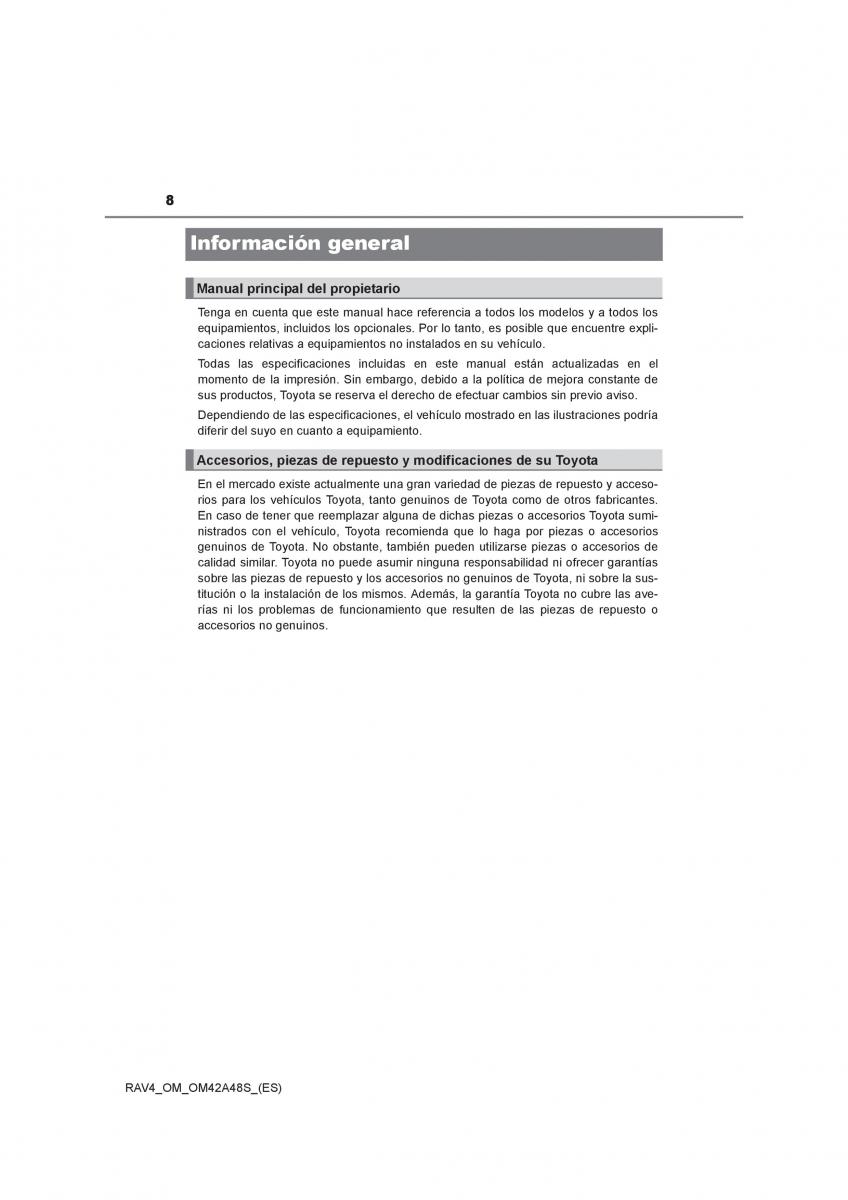 8

Información general

Manual principal del propietario

Tenga en cuenta que este manual hace referencia a todos los modelos y a todos los equipamientos, incluidos los opcionales. Por lo tanto, es posible que encuentre explicaciones relativas a equipamientos no instalados en su vehículo.

Todas las especificaciones incluidas en este manual están actualizadas en el momento de la impresión. Sin embargo, debido a la política de mejora constante de sus productos, Toyota se reserva el derecho de efectuar cambios sin previo aviso.

Dependiendo de las especificaciones, el vehículo mostrado en las ilustraciones podría diferir del suyo en cuanto a equipamiento.

Accesorios, piezas de repuesto y modificaciones de su Toyota

En el mercado existe actualmente una gran variedad de piezas de repuesto y accesorios para los vehículos Toyota, tanto genuinos de Toyota como de otros fabricantes. En caso de tener que reemplazar alguna de dichas piezas o accesorios Toyota suministrados con el vehículo, Toyota recomienda que lo haga por piezas o accesorios genuinos de Toyota. No obstante, también pueden utilizarse piezas o accesorios de calidad similar. Toyota no puede asumir ninguna responsabilidad ni ofrecer garantías sobre las piezas de repuesto y los accesorios no genuinos de Toyota, ni sobre la sustitución o la instalación de los mismos. Además, la garantía Toyota no cubre las averías ni los problemas de funcionamiento que resulten de las piezas de repuesto o accesorios no genuinos.

RAV4_OM_OM42A48S_(ES)